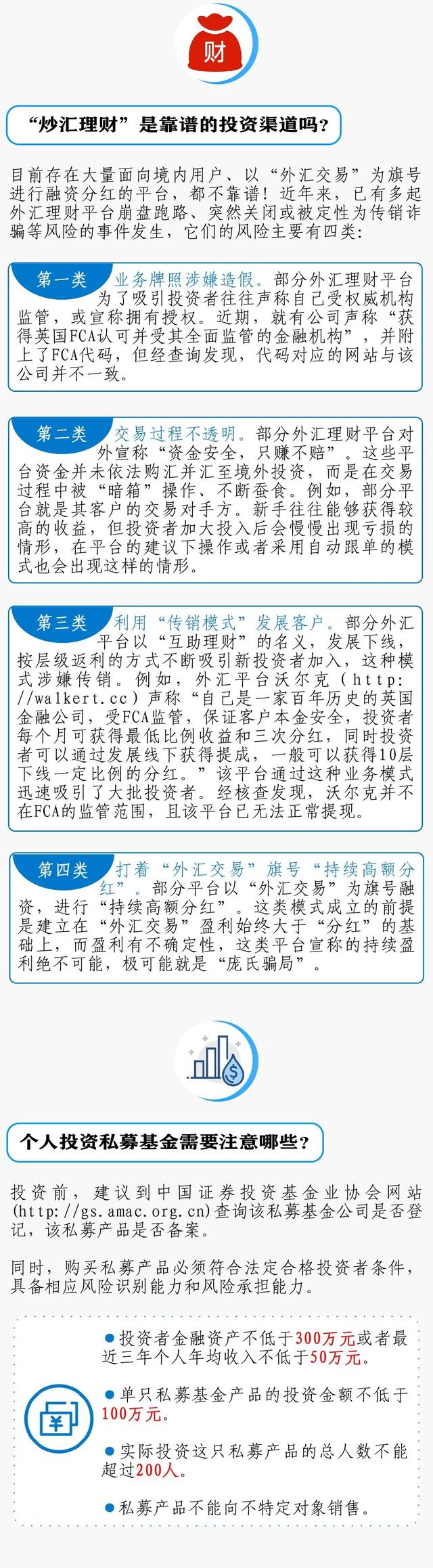 财

“炒汇理财”是靠谱的投资渠道吗？

目前存在大量面向境内用户、以“外汇交易”为旗号进行融资分红的平台，都不靠谱！近年来，已有多起外汇理财平台崩盘跑路、突然关闭或被定性为传销诈骗等风险的事件发生，它们的风险主要有四类：

第一类

业务牌照涉嫌造假。部分外汇理财平台为了吸引投资者往往声称自己受权威机构监管，或宣称拥有授权。近期，就有公司声称“获得英国FCA认可并受其全面监管的金融机构”，并附上了FCA代码，但经查询发现，代码对应的网站与该公司并不一致。

第二类

交易过程不透明。部分外汇理财平台对外宣称“资金安全，只赚不赔”。这些平台资金并未依法购汇并汇至境外投资，而是在交易过程中被“暗箱”操作、不断蚕食。例如，部分平台就是其客户的交易对手方。新手往往能够获得较高的收益，但投资者加大投入后会慢慢出现亏损的情形，在平台的建议下操作或者采用自动跟单的模式也会出现这样的情形。

第三类

利用“传销模式”发展客户。部分外汇平台以“互助理财”的名义，发展下线，按层级返利的方式不断吸引新投资者加入，这种模式涉嫌传销。例如，外汇平台沃尔克（http://walkert.cc）声称“自己是一家百年历史的英国金融公司，受FCA监管，保证客户本金安全，投资者每个月可获得最低比例收益和三次分红，同时投资者可以通过发展线下获得提成，一般可以获得10层下线一定比例的分红。”该平台通过这种业务模式迅速吸引了大批投资者。经核查发现，沃尔克并不在FCA的监管范围，且该平台已无法正常提现。

第四类

打着“外汇交易”旗号“持续高额分红”。部分平台以“外汇交易”为旗号融资，进行“持续高额分红”。这类模式成立的前提是建立在“外汇交易”盈利始终大于“分红”的基础上，而盈利有不确定性，这类平台宣称的持续盈利绝不可能，极可能就是“庞氏骗局”。

个人投资私募基金需要注意哪些？

投资前，建议到中国证券投资基金业协会网站(http://gs.amac.org.cn)查询该私募基金公司是否登记，该私募产品是否备案。

同时，购买私募产品必须符合法定合格投资者条件，具备相应风险识别能力和风险承担能力。

• 投资者金融资产不低于300万元或者最近三年个人年均收入不低于50万元。

• 单只私募基金产品的投资金额不低于100万元。

• 实际投资这只私募产品的总人数不能超过200人。

• 私募产品不能向不特定对象销售。